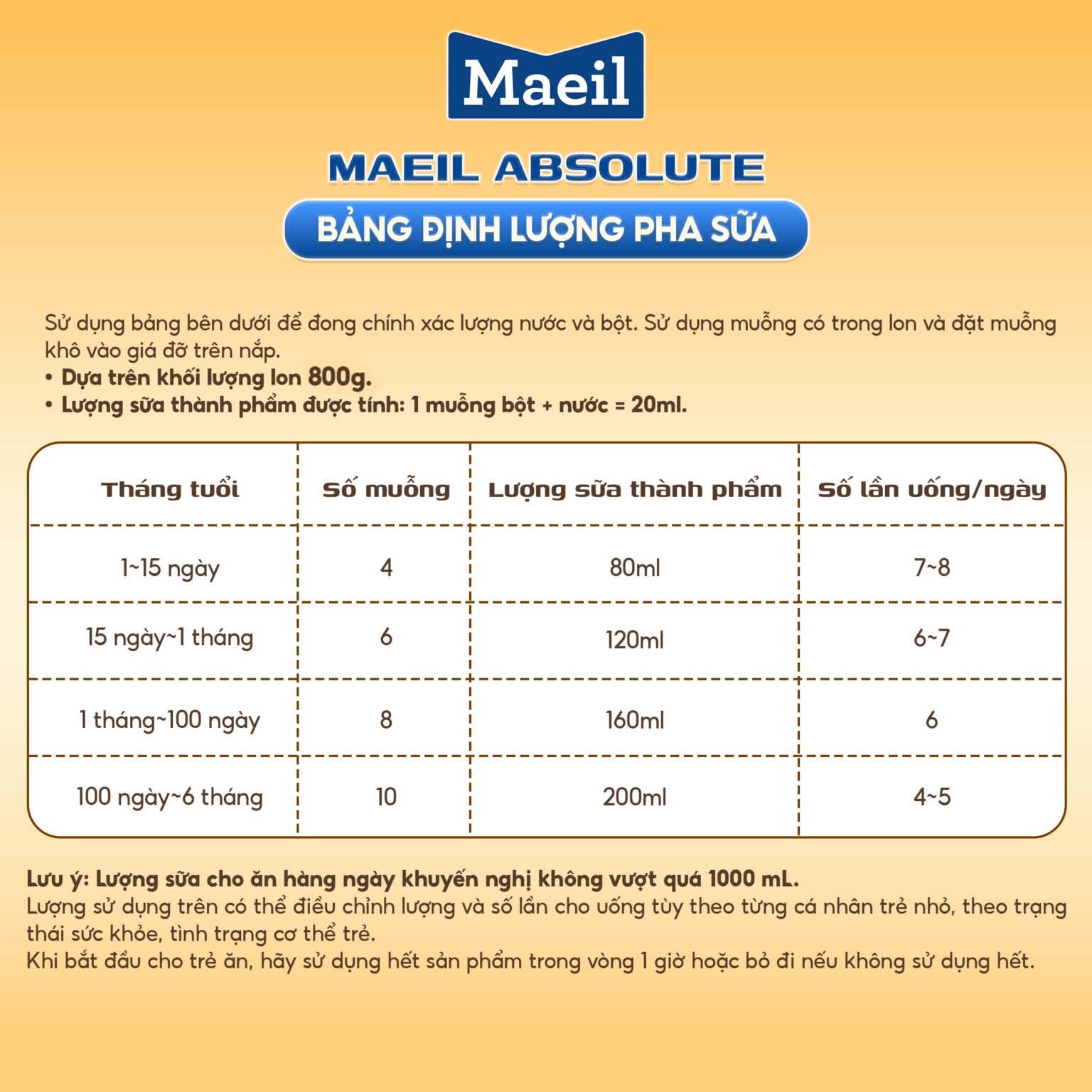 Maeil

MAEIL ABSOLUTE

BẢNG ĐỊNH LƯỢNG PHA SỮA

Sử dụng bảng bên dưới để đong chính xác lượng nước và bột. Sử dụng muỗng có trong lon và đặt muỗng khô vào giá đỡ trên nắp.
• Dựa trên khối lượng lon 800g.
• Lượng sữa thành phẩm được tính: 1 muỗng bột + nước = 20ml.

| Tháng tuổi | Số muỗng | Lượng sữa thành phẩm | Số lần uống/ngày |
|---|---|---|---|
| 1~15 ngày | 4 | 80ml | 7~8 |
| 15 ngày~1 tháng | 6 | 120ml | 6~7 |
| 1 tháng~100 ngày | 8 | 160ml | 6 |
| 100 ngày~6 tháng | 10 | 200ml | 4~5 |

Lưu ý: Lượng sữa cho ăn hàng ngày khuyến nghị không vượt quá 1000 mL.
Lượng sử dụng trên có thể điều chỉnh lượng và số lần cho uống tùy theo từng cá nhân trẻ nhỏ, theo trạng thái sức khỏe, tình trạng cơ thể trẻ.
Khi bắt đầu cho trẻ ăn, hãy sử dụng hết sản phẩm trong vòng 1 giờ hoặc bỏ đi nếu không sử dụng hết.